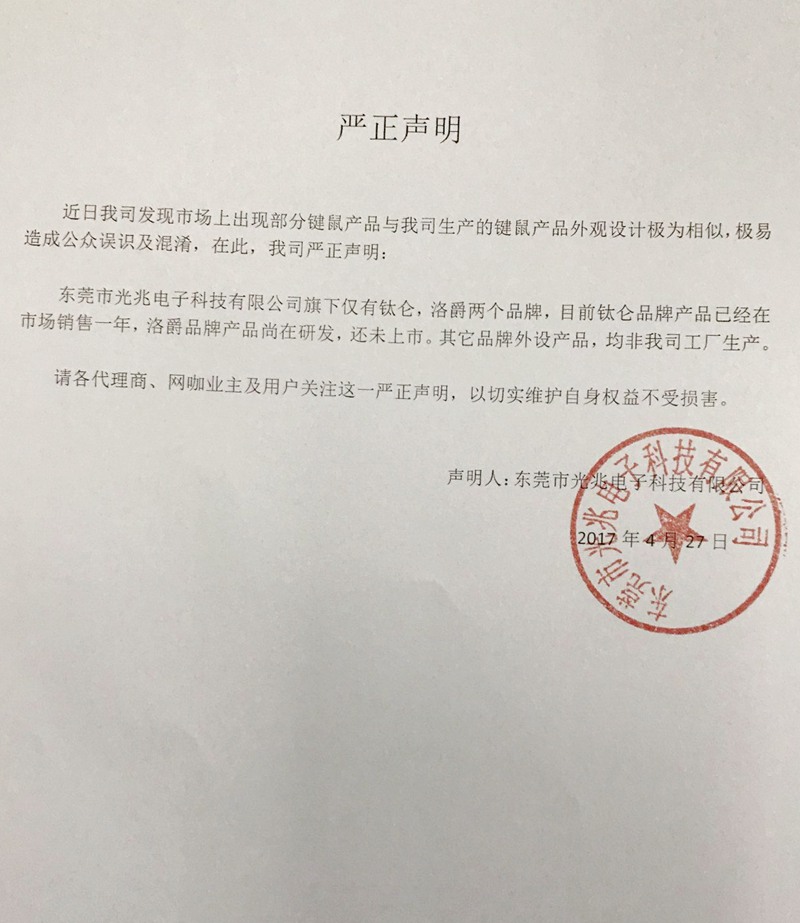 严正声明

近日我司发现市场上出现部分键鼠产品与我司生产的键鼠产品外观设计极为相似，极易造成公众误识及混淆，在此，我司严正声明：

东莞市光兆电子科技有限公司旗下仅有钛仑，洛爵两个品牌，目前钛仑品牌产品已经在市场销售一年，洛爵品牌产品尚在研发，还未上市。其它品牌外设产品，均非我司工厂生产。

请各代理商、网咖业主及用户关注这一严正声明，以切实维护自身权益不受损害。

声明人：东莞市光兆电子科技有限公司

2017 年 4 月 27 日

东莞市光兆电子科技有限公司